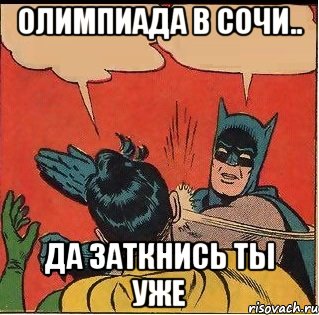 ОЛИМПИАДА В СОЧИ..

ДА ЗАТКНИСЬ ТЫ УЖЕ

risovach.ru